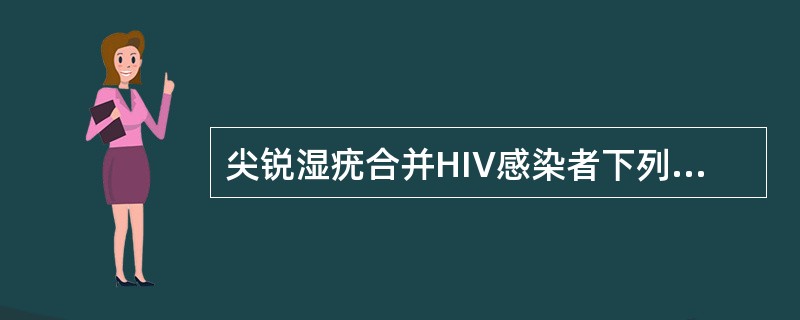 尖锐湿疣合并HIV感染者下列...